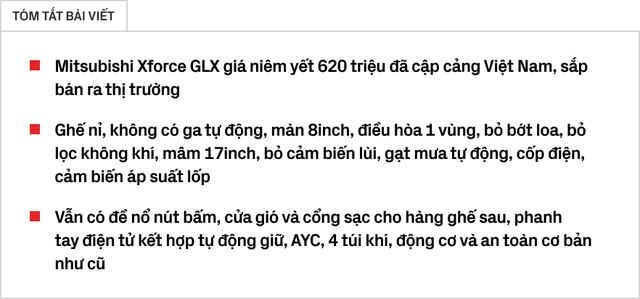 TÓM TẮT BÀI VIẾT

Mitsubishi Xforce GLX giá niêm yết 620 triệu đã cập cảng Việt Nam, sắp bán ra thị trường

Ghế nỉ, không có ga tự động, màn 8inch, điều hòa 1 vùng, bỏ bớt loa, bỏ lọc không khí, mâm 17inch, bỏ cảm biến lùi, gạt mưa tự động, cốp điện, cảm biến áp suất lốp

Vẫn có đề nổ nút bấm, cửa gió và cổng sạc cho hàng ghế sau, phanh tay điện tử kết hợp tự động giữ, AYC, 4 túi khí, động cơ và an toàn cơ bản như cũ